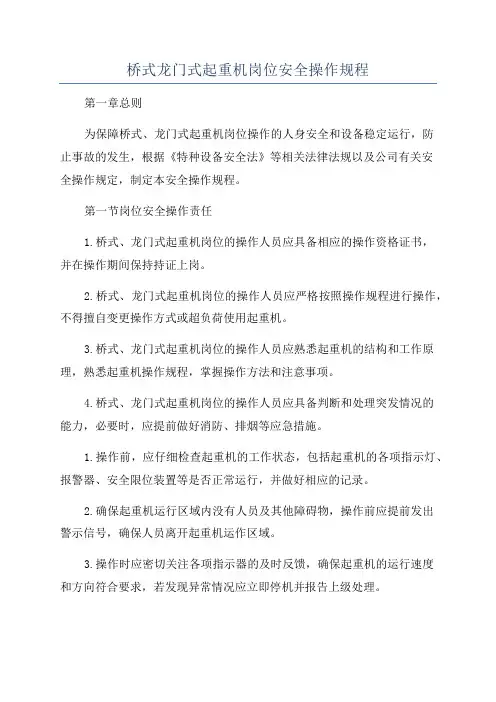 桥式龙门式起重机岗位安全操作规程

第一章总则

为保障桥式、龙门式起重机岗位操作的人身安全和设备稳定运行，防止事故的发生，根据《特种设备安全法》等相关法律法规以及公司有关安全操作规定，制定本安全操作规程。

第一节岗位安全操作责任

1.桥式、龙门式起重机岗位的操作人员应具备相应的操作资格证书，并在操作期间保持持证上岗。

2.桥式、龙门式起重机岗位的操作人员应严格按照操作规程进行操作，不得擅自变更操作方式或超负荷使用起重机。

3.桥式、龙门式起重机岗位的操作人员应熟悉起重机的结构和工作原理，熟悉起重机操作规程，掌握操作方法和注意事项。

4.桥式、龙门式起重机岗位的操作人员应具备判断和处理突发情况的能力，必要时，应提前做好消防、排烟等应急措施。

1.操作前，应仔细检查起重机的工作状态，包括起重机的各项指示灯、报警器、安全限位装置等是否正常运行，并做好相应的记录。

2.确保起重机运行区域内没有人员及其他障碍物，操作前应提前发出警示信号，确保人员离开起重机运作区域。

3.操作时应密切关注各项指示器的及时反馈，确保起重机的运行速度和方向符合要求，若发现异常情况应立即停机并报告上级处理。